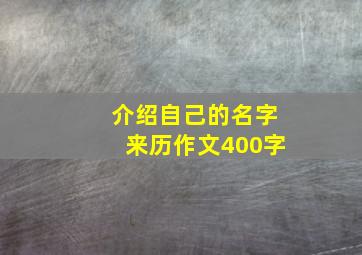 介绍自己的名字来历作文400字